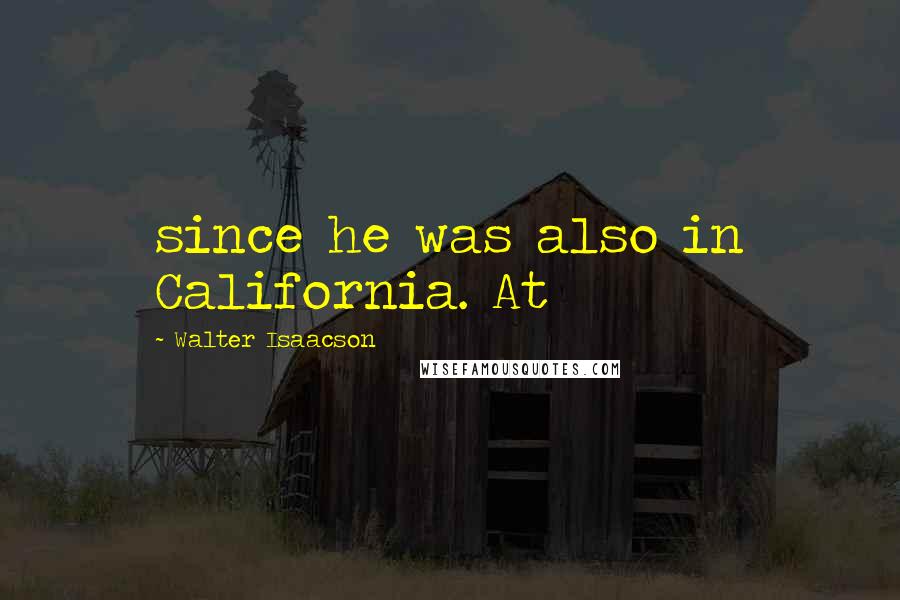 since he was also in California. At

~ Walter Isaacson

WISEFAMOUSQUOTES.COM